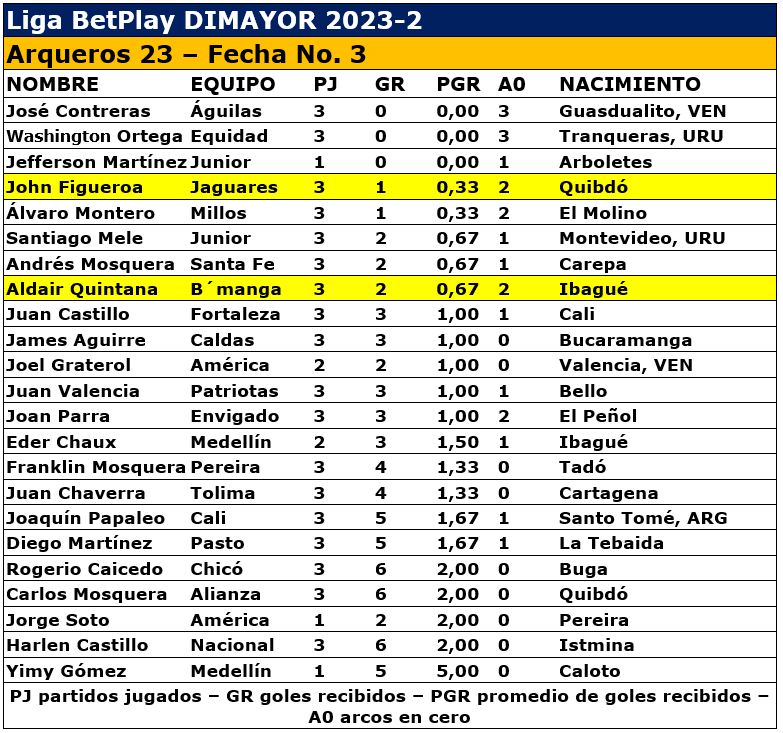 Liga BetPlay DIMAYOR 2023-2

Arqueros 23 – Fecha No. 3

| NOMBRE | EQUIPO | PJ | GR | PGR | A0 | NACIMIENTO |
|---|---|---|---|---|---|---|
| José Contreras | Águilas | 3 | 0 | 0,00 | 3 | Guasdualito, VEN |
| Washington Ortega | Equidad | 3 | 0 | 0,00 | 3 | Tranqueras, URU |
| Jefferson Martínez | Junior | 1 | 0 | 0,00 | 1 | Arboletes |
| John Figueroa | Jaguares | 3 | 1 | 0,33 | 2 | Quibdó |
| Álvaro Montero | Millos | 3 | 1 | 0,33 | 2 | El Molino |
| Santiago Mele | Junior | 3 | 2 | 0,67 | 1 | Montevideo, URU |
| Andrés Mosquera | Santa Fe | 3 | 2 | 0,67 | 1 | Carepa |
| Aldair Quintana | B´manga | 3 | 2 | 0,67 | 2 | Ibagué |
| Juan Castillo | Fortaleza | 3 | 3 | 1,00 | 1 | Cali |
| James Aguirre | Caldas | 3 | 3 | 1,00 | 0 | Bucaramanga |
| Joel Graterol | América | 2 | 2 | 1,00 | 0 | Valencia, VEN |
| Juan Valencia | Patriotas | 3 | 3 | 1,00 | 1 | Bello |
| Joan Parra | Envigado | 3 | 3 | 1,00 | 2 | El Peñol |
| Eder Chaux | Medellín | 2 | 3 | 1,50 | 1 | Ibagué |
| Franklin Mosquera | Pereira | 3 | 4 | 1,33 | 0 | Tadó |
| Juan Chaverra | Tolima | 3 | 4 | 1,33 | 0 | Cartagena |
| Joaquín Papaleo | Cali | 3 | 5 | 1,67 | 1 | Santo Tomé, ARG |
| Diego Martínez | Pasto | 3 | 5 | 1,67 | 1 | La Tebaida |
| Rogerio Caicedo | Chicó | 3 | 6 | 2,00 | 0 | Buga |
| Carlos Mosquera | Alianza | 3 | 6 | 2,00 | 0 | Quibdó |
| Jorge Soto | América | 1 | 2 | 2,00 | 0 | Pereira |
| Harlen Castillo | Nacional | 3 | 6 | 2,00 | 0 | Istmina |
| Yimy Gómez | Medellín | 1 | 5 | 5,00 | 0 | Caloto |

PJ partidos jugados – GR goles recibidos – PGR promedio de goles recibidos – A0 arcos en cero